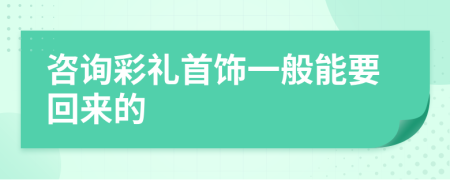 咨询彩礼首饰一般能要回来的